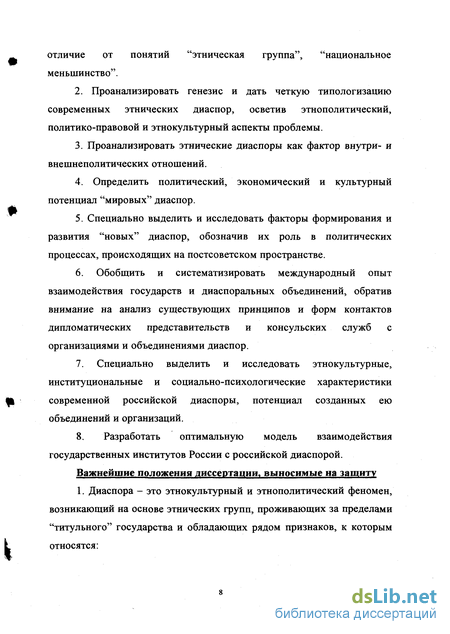 отличие от понятий “этническая группа”, “национальное меньшинство”.

2. Проанализировать генезис и дать четкую типологизацию современных этнических диаспор, осветив этнополитический, политико-правовой и этнокультурный аспекты проблемы.

3. Проанализировать этнические диаспоры как фактор внутри- и внешнеполитических отношений.

4. Определить политический, экономический и культурный потенциал “мировых” диаспор.

5. Специально выделить и исследовать факторы формирования и развития “новых” диаспор, обозначив их роль в политических процессах, происходящих на постсоветском пространстве.

6. Обобщить и систематизировать международный опыт взаимодействия государств и диаспоральных объединений, обратив внимание на анализ существующих принципов и форм контактов дипломатических представительств и консульских служб с организациями и объединениями диаспор.

7. Специально выделить и исследовать этнокультурные, институциональные и социально-психологические характеристики современной российской диаспоры, потенциал созданных ею объединений и организаций.

8. Разработать оптимальную модель взаимодействия государственных институтов России с российской диаспорой.

Важнейшие положения диссертации, выносимые на защиту

1. Диаспора – это этнокультурный и этнополитический феномен, возникающий на основе этнических групп, проживающих за пределами “титульного” государства и обладающих рядом признаков, к которым относятся:

8

dsLib.net
библиотека диссертаций